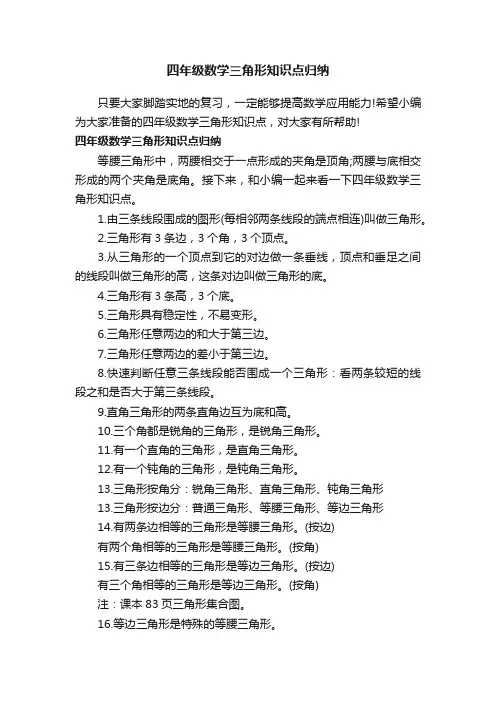 四年级数学三角形知识点归纳

只要大家脚踏实地的复习，一定能够提高数学应用能力!希望小编为大家准备的四年级数学三角形知识点，对大家有所帮助!

四年级数学三角形知识点归纳

等腰三角形中，两腰相交于一点形成的夹角是顶角;两腰与底相交形成的两个夹角是底角。接下来，和小编一起来看一下四年级数学三角形知识点。

1.由三条线段围成的图形(每相邻两条线段的端点相连)叫做三角形。

2.三角形有 3 条边，3 个角，3 个顶点。

3.从三角形的一个顶点到它的对边做一条垂线，顶点和垂足之间的线段叫做三角形的高，这条对边叫做三角形的底。

4.三角形有 3 条高，3 个底。

5.三角形具有稳定性，不易变形。

6.三角形任意两边的和大于第三边。

7.三角形任意两边的差小于第三边。

8.快速判断任意三条线段能否围成一个三角形：看两条较短的线段之和是否大于第三条线段。

9.直角三角形的两条直角边互为底和高。

10.三个角都是锐角的三角形，是锐角三角形。

11.有一个直角的三角形，是直角三角形。

12.有一个钝角的三角形，是钝角三角形。

13.三角形按角分：锐角三角形、直角三角形、钝角三角形

13.三角形按边分：普通三角形、等腰三角形、等边三角形

14.有两条边相等的三角形是等腰三角形。(按边)

有两个角相等的三角形是等腰三角形。(按角)

15.有三条边相等的三角形是等边三角形。(按边)

有三个角相等的三角形是等边三角形。(按角)

注：课本 83 页三角形集合图。

16.等边三角形是特殊的等腰三角形。